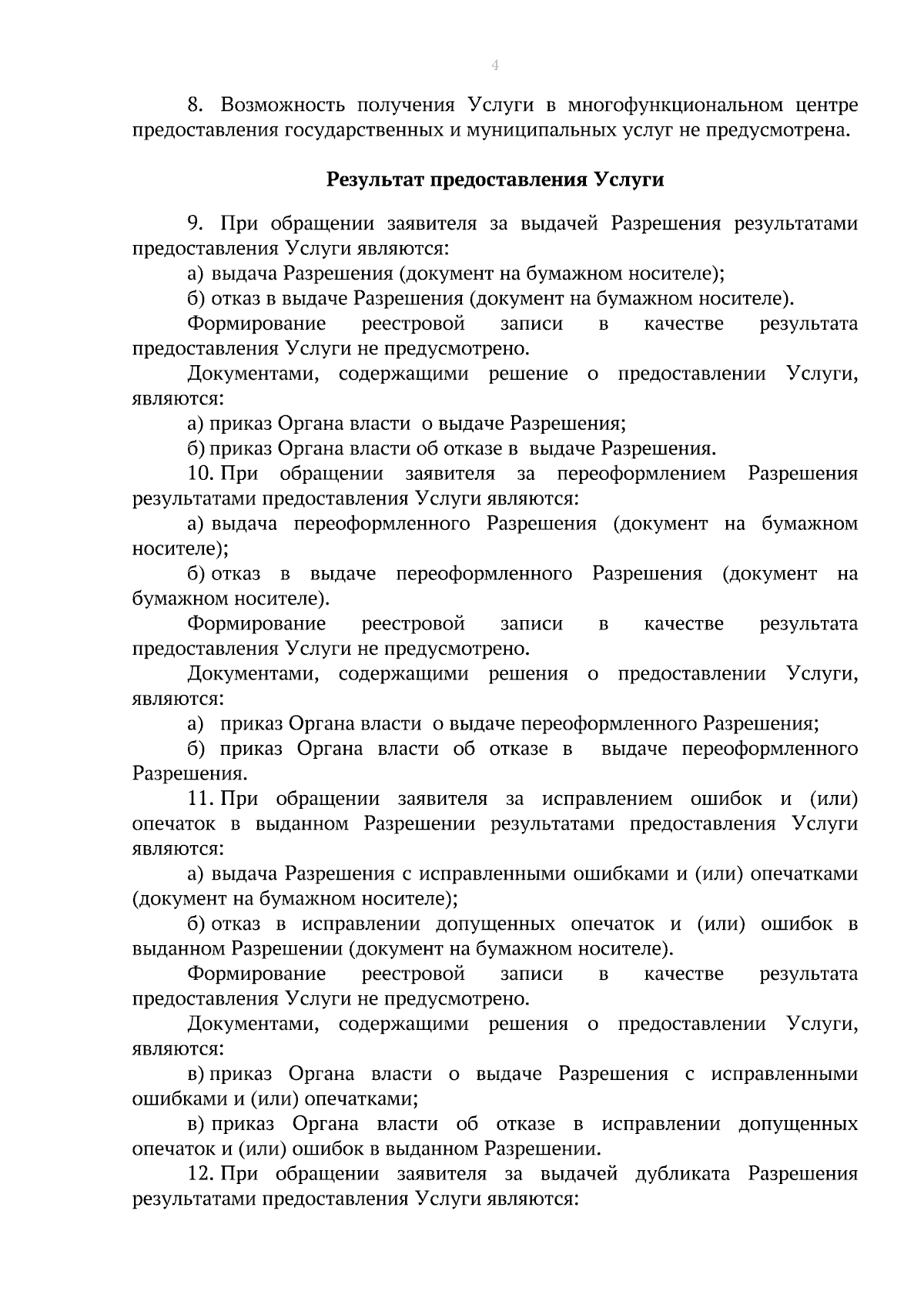 4

8. Возможность получения Услуги в многофункциональном центре предоставления государственных и муниципальных услуг не предусмотрена.

Результат предоставления Услуги

9. При обращении заявителя за выдачей Разрешения результатами предоставления Услуги являются:

а) выдача Разрешения (документ на бумажном носителе);

б) отказ в выдаче Разрешения (документ на бумажном носителе).

Формирование реестровой записи в качестве результата предоставления Услуги не предусмотрено.

Документами, содержащими решение о предоставлении Услуги, являются:

а) приказ Органа власти о выдаче Разрешения;

б) приказ Органа власти об отказе в выдаче Разрешения.

10. При обращении заявителя за переоформлением Разрешения результатами предоставления Услуги являются:

а) выдача переоформленного Разрешения (документ на бумажном носителе);

б) отказ в выдаче переоформленного Разрешения (документ на бумажном носителе).

Формирование реестровой записи в качестве результата предоставления Услуги не предусмотрено.

Документами, содержащими решения о предоставлении Услуги, являются:

а) приказ Органа власти о выдаче переоформленного Разрешения;

б) приказ Органа власти об отказе в выдаче переоформленного Разрешения.

11. При обращении заявителя за исправлением ошибок и (или) опечаток в выданном Разрешении результатами предоставления Услуги являются:

а) выдача Разрешения с исправленными ошибками и (или) опечатками (документ на бумажном носителе);

б) отказ в исправлении допущенных опечаток и (или) ошибок в выданном Разрешении (документ на бумажном носителе).

Формирование реестровой записи в качестве результата предоставления Услуги не предусмотрено.

Документами, содержащими решения о предоставлении Услуги, являются:

в) приказ Органа власти о выдаче Разрешения с исправленными ошибками и (или) опечатками;

в) приказ Органа власти об отказе в исправлении допущенных опечаток и (или) ошибок в выданном Разрешении.

12. При обращении заявителя за выдачей дубликата Разрешения результатами предоставления Услуги являются: